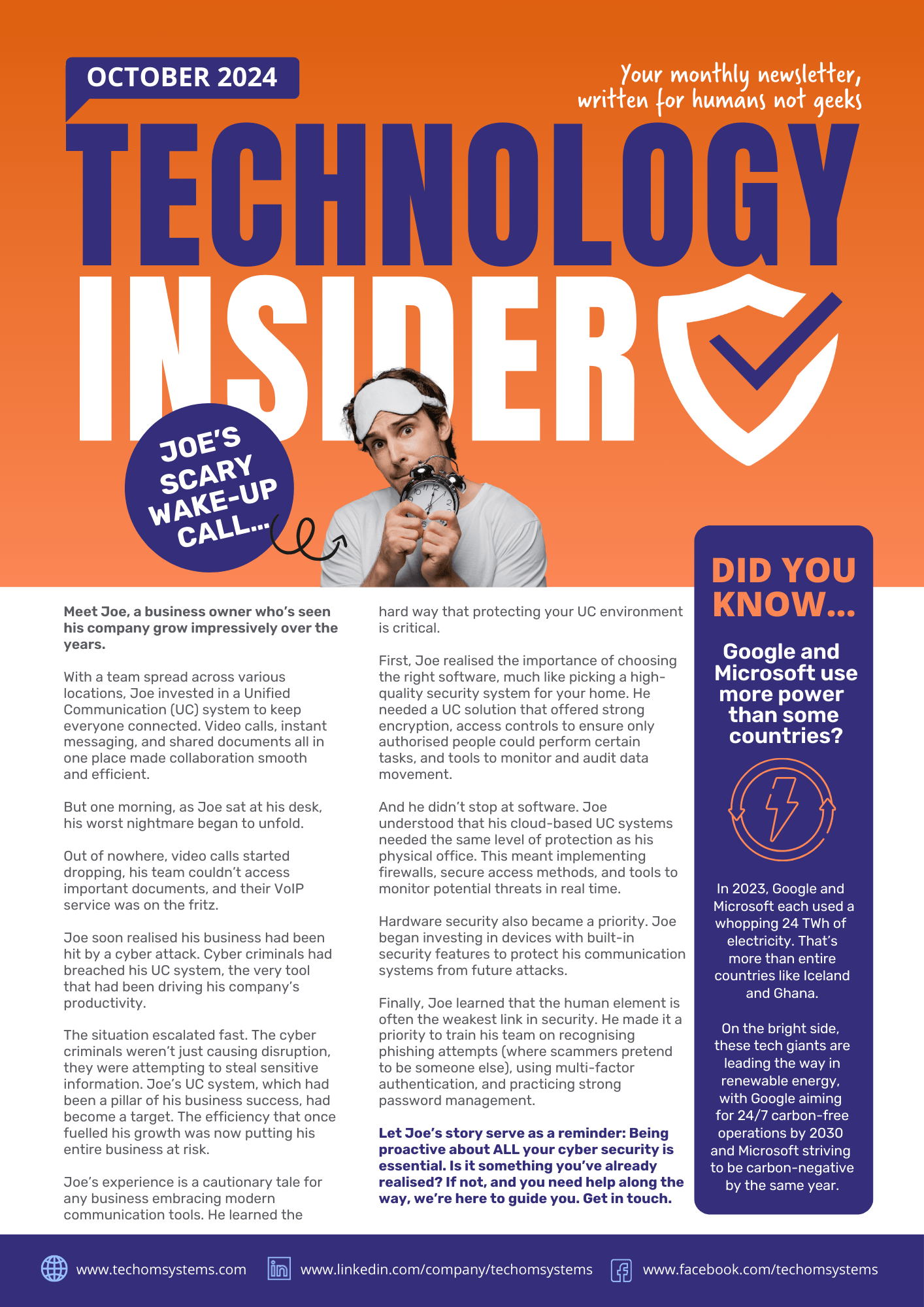 OCTOBER 2024

Your monthly newsletter, written for humans not geeks

TECHNOLOGY INSIDER

JOE'S SCARY WAKE-UP CALL...

Meet Joe, a business owner who's seen his company grow impressively over the years.

With a team spread across various locations, Joe invested in a Unified Communication (UC) system to keep everyone connected. Video calls, instant messaging, and shared documents all in one place made collaboration smooth and efficient.

But one morning, as Joe sat at his desk, his worst nightmare began to unfold.

Out of nowhere, video calls started dropping, his team couldn't access important documents, and their VoIP service was on the fritz.

Joe soon realised his business had been hit by a cyber attack. Cyber criminals had breached his UC system, the very tool that had been driving his company's productivity.

The situation escalated fast. The cyber criminals weren't just causing disruption, they were attempting to steal sensitive information. Joe's UC system, which had been a pillar of his business success, had become a target. The efficiency that once fuelled his growth was now putting his entire business at risk.

Joe's experience is a cautionary tale for any business embracing modern communication tools. He learned the hard way that protecting your UC environment is critical.

First, Joe realised the importance of choosing the right software, much like picking a high-quality security system for your home. He needed a UC solution that offered strong encryption, access controls to ensure only authorised people could perform certain tasks, and tools to monitor and audit data movement.

And he didn't stop at software. Joe understood that his cloud-based UC systems needed the same level of protection as his physical office. This meant implementing firewalls, secure access methods, and tools to monitor potential threats in real time.

Hardware security also became a priority. Joe began investing in devices with built-in security features to protect his communication systems from future attacks.

Finally, Joe learned that the human element is often the weakest link in security. He made it a priority to train his team on recognising phishing attempts (where scammers pretend to be someone else), using multi-factor authentication, and practicing strong password management.

Let Joe's story serve as a reminder: Being proactive about ALL your cyber security is essential. Is it something you've already realised? If not, and you need help along the way, we're here to guide you. Get in touch.

DID YOU KNOW...

Google and Microsoft use more power than some countries?

In 2023, Google and Microsoft each used a whopping 24 TWh of electricity. That's more than entire countries like Iceland and Ghana.

On the bright side, these tech giants are leading the way in renewable energy, with Google aiming for 24/7 carbon-free operations by 2030 and Microsoft striving to be carbon-negative by the same year.

www.techomsystems.com www.linkedin.com/company/techomsystems www.facebook.com/techomsystems